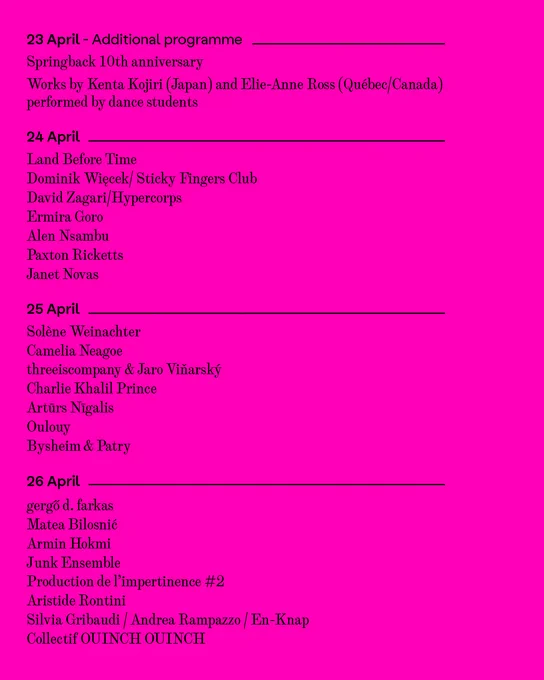 23 April - Additional programme

Springback 10th anniversary

Works by Kenta Kojiri (Japan) and Elie-Anne Ross (Québec/Canada) performed by dance students

24 April

Land Before Time
Dominik Więcek/ Sticky Fingers Club
David Zagari/Hypercorps
Ermira Goro
Alen Nsambu
Paxton Ricketts
Janet Novas

25 April

Solène Weinachter
Camelia Neagoe
threeiscompany & Jaro Viňarský
Charlie Khalil Prince
Artūrs Nīgalis
Oulouy
Bysheim & Patry

26 April

gergő d. farkas
Matea Bilosnić
Armin Hokmi
Junk Ensemble
Production de l'impertinence #2
Aristide Rontini
Silvia Gribaudi / Andrea Rampazzo / En-Knap
Collectif OUINCH OUINCH